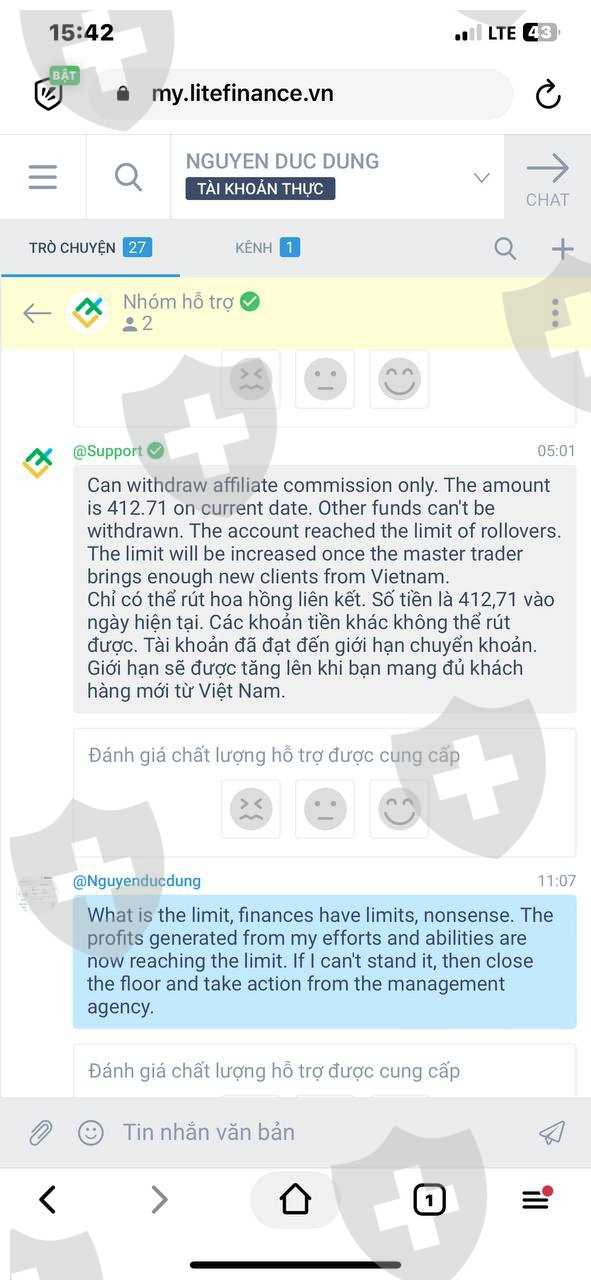 15:42
LTE 43
BẬT
my.litefinance.vn

NGUYEN DUC DUNG
TÀI KHOẢN THỰC
CHAT

TRÒ CHUYỆN 27
KÊNH 1

Nhóm hỗ trợ
2

@Support
05:01
Can withdraw affiliate commission only. The amount is 412.71 on current date. Other funds can't be withdrawn. The account reached the limit of rollovers. The limit will be increased once the master trader brings enough new clients from Vietnam.
Chỉ có thể rút hoa hồng liên kết. Số tiền là 412,71 vào ngày hiện tại. Các khoản tiền khác không thể rút được. Tài khoản đã đạt đến giới hạn chuyển khoản. Giới hạn sẽ được tăng lên khi bạn mang đủ khách hàng mới từ Việt Nam.

Đánh giá chất lượng hỗ trợ được cung cấp

@Nguyenducdung
11:07
What is the limit, finances have limits, nonsense. The profits generated from my efforts and abilities are now reaching the limit. If I can't stand it, then close the floor and take action from the management agency.

Đánh giá chất lượng hỗ trợ được cung cấp

Tin nhắn văn bản

1